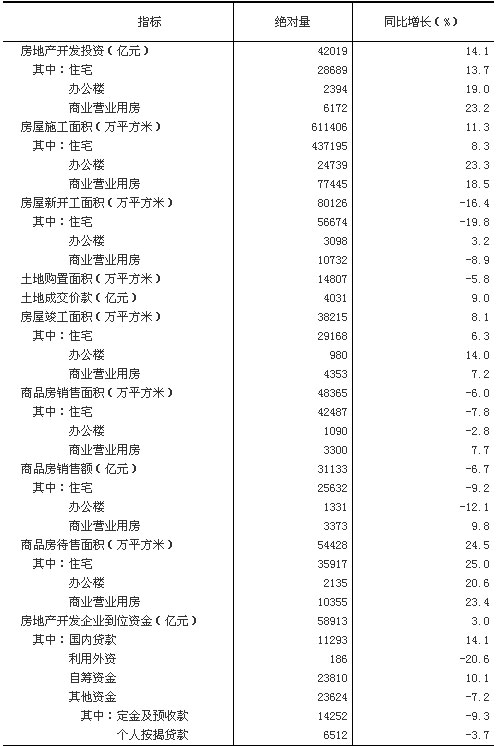 | 指标 | 绝对量 | 同比增长（%） |
|---|---|---|
| 房地产开发投资（亿元） | 42019 | 14.1 |
| 其中：住宅 | 28689 | 13.7 |
| 办公楼 | 2394 | 19.0 |
| 商业营业用房 | 6172 | 23.2 |
| 房屋施工面积（万平方米） | 611406 | 11.3 |
| 其中：住宅 | 437195 | 8.3 |
| 办公楼 | 24739 | 23.3 |
| 商业营业用房 | 77445 | 18.5 |
| 房屋新开工面积（万平方米） | 80126 | -16.4 |
| 其中：住宅 | 56674 | -19.8 |
| 办公楼 | 3098 | 3.2 |
| 商业营业用房 | 10732 | -8.9 |
| 土地购置面积（万平方米） | 14807 | -5.8 |
| 土地成交价款（亿元） | 4031 | 9.0 |
| 房屋竣工面积（万平方米） | 38215 | 8.1 |
| 其中：住宅 | 29168 | 6.3 |
| 办公楼 | 980 | 14.0 |
| 商业营业用房 | 4353 | 7.2 |
| 商品房销售面积（万平方米） | 48365 | -6.0 |
| 其中：住宅 | 42487 | -7.8 |
| 办公楼 | 1090 | -2.8 |
| 商业营业用房 | 3300 | 7.7 |
| 商品房销售额（亿元） | 31133 | -6.7 |
| 其中：住宅 | 25632 | -9.2 |
| 办公楼 | 1331 | -12.1 |
| 商业营业用房 | 3373 | 9.8 |
| 商品房待售面积（万平方米） | 54428 | 24.5 |
| 其中：住宅 | 35917 | 25.0 |
| 办公楼 | 2135 | 20.6 |
| 商业营业用房 | 10355 | 23.4 |
| 房地产开发企业到位资金（亿元） | 58913 | 3.0 |
| 其中：国内贷款 | 11293 | 14.1 |
| 利用外资 | 186 | -20.6 |
| 自筹资金 | 23810 | 10.1 |
| 其他资金 | 23624 | -7.2 |
| 其中：定金及预收款 | 14252 | -9.3 |
| 个人按揭贷款 | 6512 | -3.7 |